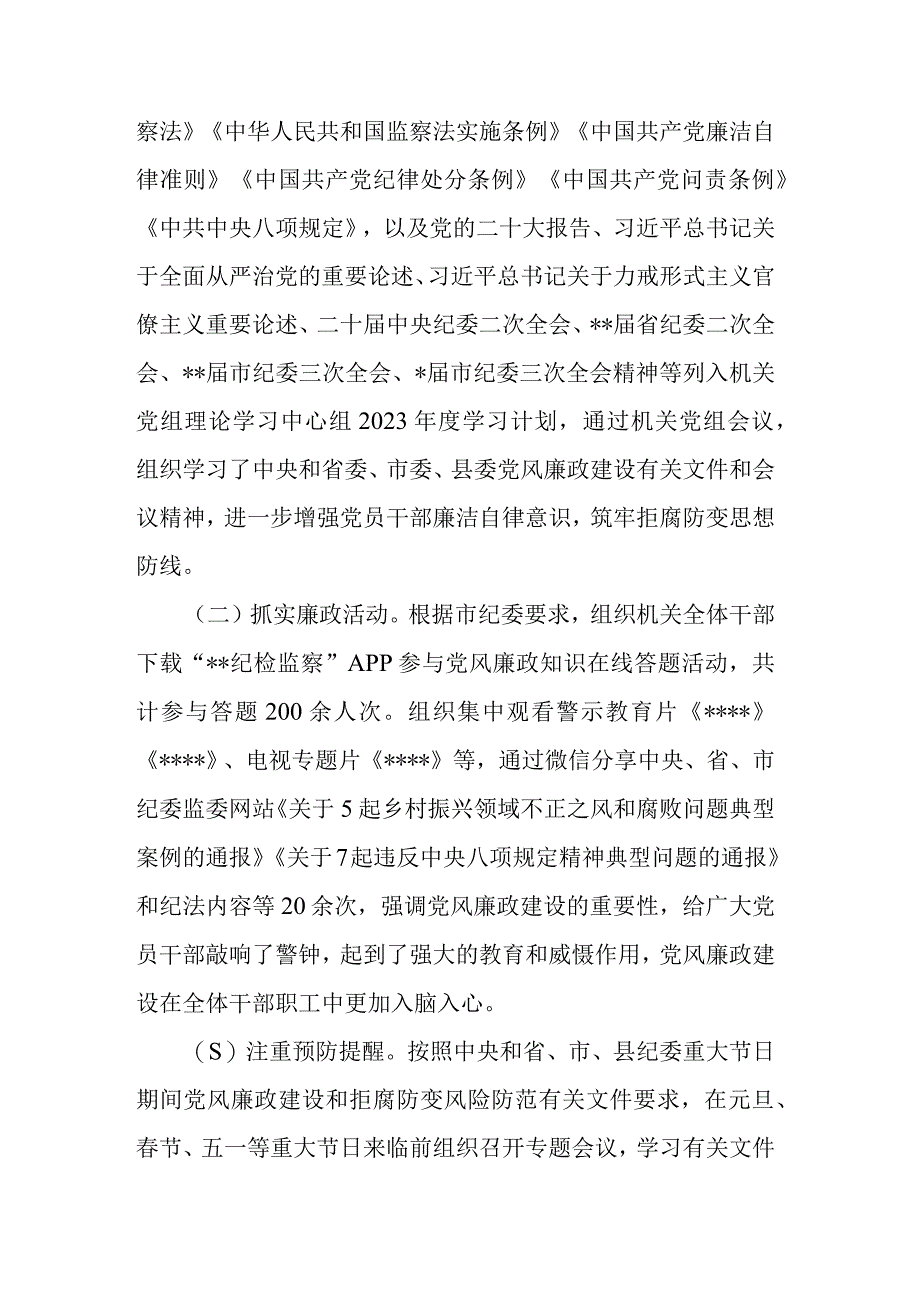 察法》《中华人民共和国监察法实施条例》《中国共产党廉洁自律准则》《中国共产党纪律处分条例》《中国共产党问责条例》《中共中央八项规定》，以及党的二十大报告、习近平总书记关于全面从严治党的重要论述、习近平总书记关于力戒形式主义官僚主义重要论述、二十届中央纪委二次全会、**届省纪委二次全会、**届市纪委三次全会、*届市纪委三次全会精神等列入机关党组理论学习中心组2023年度学习计划，通过机关党组会议，组织学习了中央和省委、市委、县委党风廉政建设有关文件和会议精神，进一步增强党员干部廉洁自律意识，筑牢拒腐防变思想防线。

（二）抓实廉政活动。根据市纪委要求，组织机关全体干部下载“**纪检监察”APP参与党风廉政知识在线答题活动，共计参与答题200余人次。组织集中观看警示教育片《****》《****》、电视专题片《****》等，通过微信分享中央、省、市纪委监委网站《关于5起乡村振兴领域不正之风和腐败问题典型案例的通报》《关于7起违反中央八项规定精神典型问题的通报》和纪法内容等20余次，强调党风廉政建设的重要性，给广大党员干部敲响了警钟，起到了强大的教育和威慑作用，党风廉政建设在全体干部职工中更加入脑入心。

（S）注重预防提醒。按照中央和省、市、县纪委重大节日期间党风廉政建设和拒腐防变风险防范有关文件要求，在元旦、春节、五一等重大节日来临前组织召开专题会议，学习有关文件